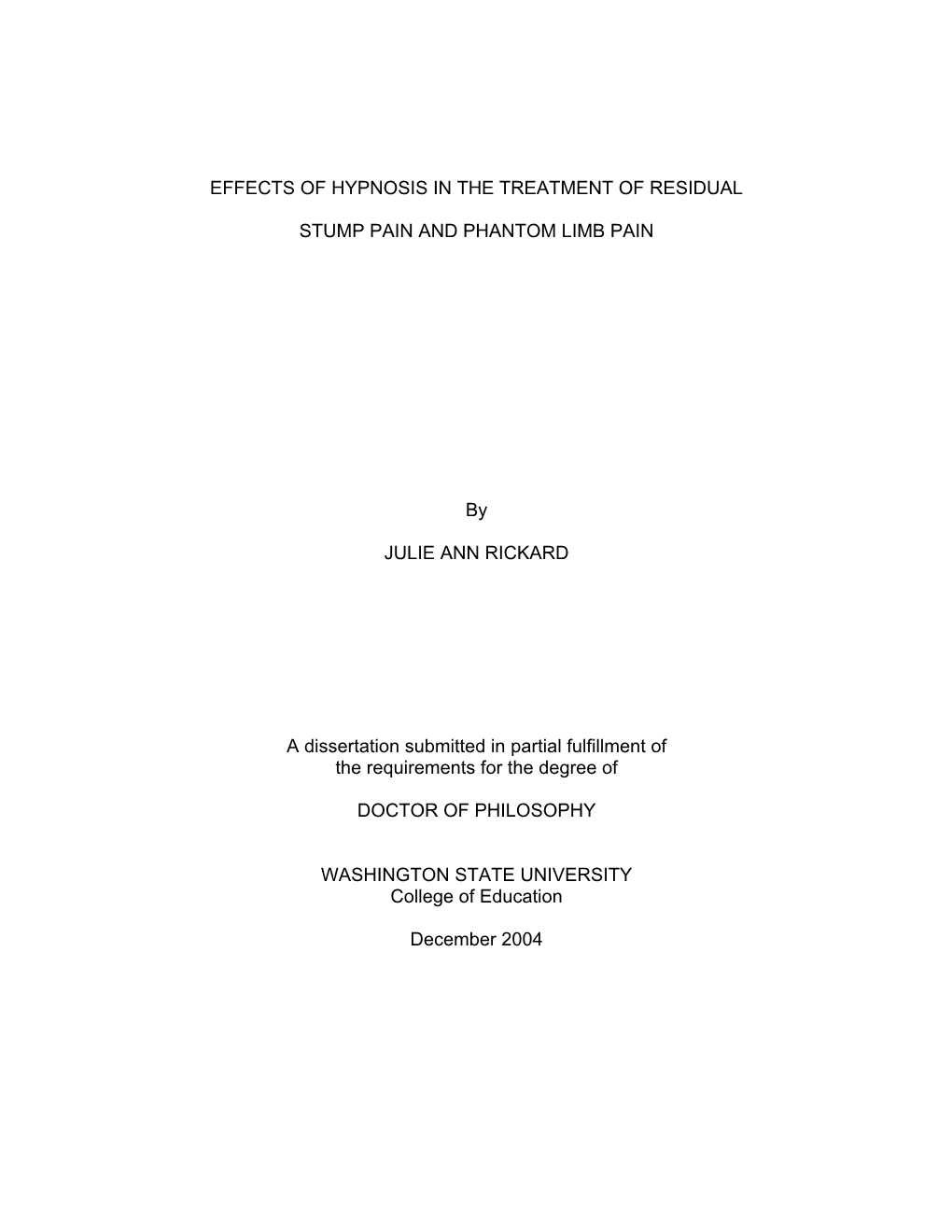 EFFECTS OF HYPNOSIS IN THE TREATMENT OF RESIDUAL

STUMP PAIN AND PHANTOM LIMB PAIN

By

JULIE ANN RICKARD

A dissertation submitted in partial fulfillment of the requirements for the degree of

DOCTOR OF PHILOSOPHY

WASHINGTON STATE UNIVERSITY
College of Education

December 2004